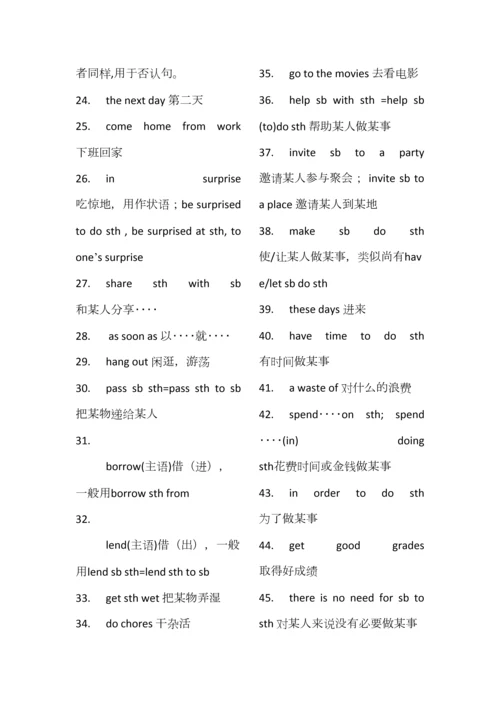 者同样,用于否认句。

24. the next day 第二天

25. come home from work 下班回家

26. in surprise 吃惊地，用作状语；be surprised to do sth , be surprised at sth, to one's surprise

27. share sth with sb 和某人分享····

28. as soon as 以····就····

29. hang out 闲逛，游荡

30. pass sb sth=pass sth to sb 把某物递给某人

31.

borrow(主语)借（进），一般用borrow sth from

32.

lend(主语)借（出），一般用lend sb sth=lend sth to sb

33. get sth wet 把某物弄湿

34. do chores 干杂活

35. go to the movies 去看电影

36. help sb with sth =help sb (to)do sth 帮助某人做某事

37. invite sb to a party 邀请某人参与聚会；invite sb to a place 邀请某人到某地

38. make sb do sth 使/让某人做某事，类似尚有have/let sb do sth

39. these days 进来

40. have time to do sth 有时间做某事

41. a waste of 对什么的浪费

42. spend····on sth; spend ····(in) doing sth花费时间或金钱做某事

43. in order to do sth 为了做某事

44. get good grades 取得好成绩

45. there is no need for sb to sth 对某人来说没有必要做某事